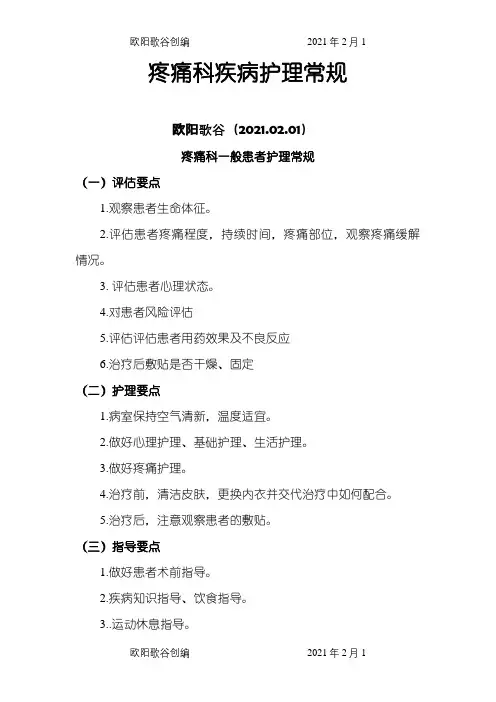 欧阳歌谷创编　　　　2021 年 2 月 1

疼痛科疾病护理常规

欧阳歌谷（2021.02.01）

疼痛科一般患者护理常规

（一）评估要点

1.观察患者生命体征。

2.评估患者疼痛程度，持续时间，疼痛部位，观察疼痛缓解情况。

3. 评估患者心理状态。

4.对患者风险评估

5.评估评估患者用药效果及不良反应

6.治疗后敷贴是否干燥、固定

（二）护理要点

1.病室保持空气清新，温度适宜。

2.做好心理护理、基础护理、生活护理。

3.做好疼痛护理。

4.治疗前，清洁皮肤，更换内衣并交代治疗中如何配合。

5.治疗后，注意观察患者的敷贴。

（三）指导要点

1.做好患者术前指导。

2.疾病知识指导、饮食指导。

3..运动休息指导。

欧阳歌谷创编　　　　2021 年 2 月 1